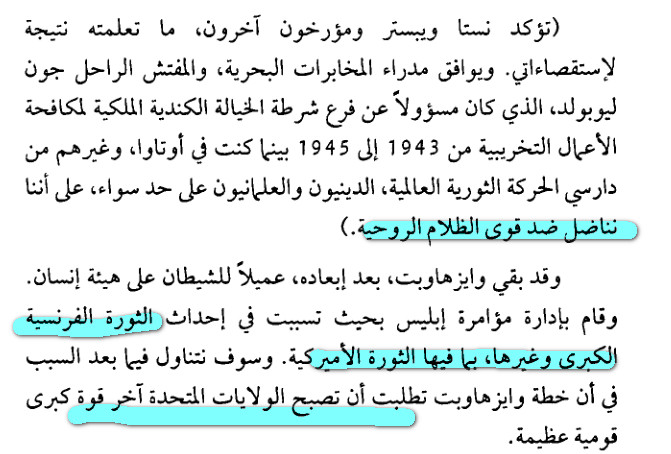 (تؤكد نستا ويبستر ومؤرخون آخرون، ما تعلمته نتيجة لإستقصاءاتي. ويوافق مدراء المخابرات البحرية، والمفتش الراحل جون ليوبولد، الذي كان مسؤولاً عن فرع شرطة الخيالة الكندية الملكية لمكافحة الأعمال التخريبية من 1943 إلى 1945 بينما كنت في أوتاوا، وغيرهم من دارسي الحركة الثورية العالمية، الدينيون والعلمانيون على حد سواء، على أننا نناضل ضد قوى الظلام الروحية.)

وقد بقي وايزهاوبت، بعد إبعاده، عميلاً للشيطان على هيئة إنسان. وقام بإدارة مؤامرة إبليس بحيث تسببت في إحداث الثورة الفرنسية الكبرى وغيرها، بما فيها الثورة الأميركية. وسوف نتناول فيما بعد السبب في أن خطة وايزهاوبت تطلبت أن تصبح الولايات المتحدة آخر قوة كبرى قومية عظيمة.